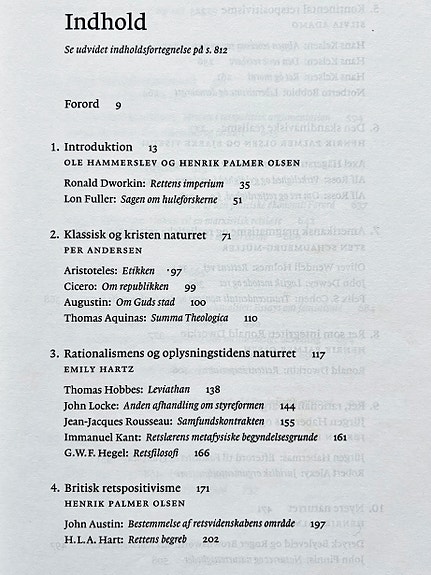 Indhold

Se udvidet indholdsfortegnelse på s. 812

Forord 9

1. Introduktion 13
OLE HAMMERSLEV OG HENRIK PALMER OLSEN

Ronald Dworkin: Rettens imperium 35
Lon Fuller: Sagen om huleforskerne 51

2. Klassisk og kristen naturret 71
PER ANDERSEN

Aristoteles: Etikken 97
Cicero: Om republikken 99
Augustin: Om Guds stad 100
Thomas Aquinas: Summa Theologica 110

3. Rationalismens og oplysningstidens naturret 117
EMILY HARTZ

Thomas Hobbes: Leviathan 138
John Locke: Anden afhandling om styreformen 144
Jean-Jacques Rousseau: Samfundskontrakten 155
Immanuel Kant: Retslærens metafysiske begyndelsesgrunde 161
G.W.F. Hegel: Retsfilosofi 166

4. Britisk retspositivisme 171
HENRIK PALMER OLSEN

John Austin: Bestemmelse af retsvidenskabens område 197
H.L.A. Hart: Rettens begreb 202